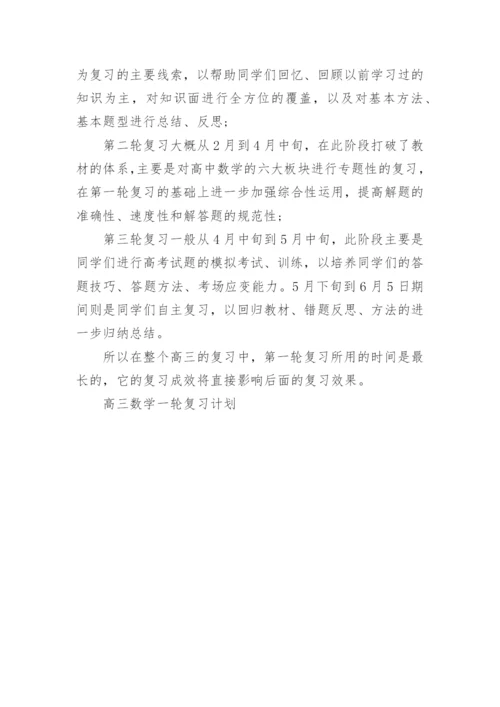 为复习的主要线索，以帮助同学们回忆、回顾以前学习过的知识为主，对知识面进行全方位的覆盖，以及对基本方法、基本题型进行总结、反思；

第二轮复习大概从2月到4月中旬，在此阶段打破了教材的体系，主要是对高中数学的六大板块进行专题性的复习，在第一轮复习的基础上进一步加强综合性运用，提高解题的准确性、速度性和解答题的规范性；

第三轮复习一般从4月中旬到5月中旬，此阶段主要是同学们进行高考试题的模拟考试、训练，以培养同学们的答题技巧、答题方法、考场应变能力。5月下旬到6月5日期间则是同学们自主复习，以回归教材、错题反思、方法的进一步归纳总结。

所以在整个高三的复习中，第一轮复习所用的时间是最长的，它的复习成效将直接影响后面的复习效果。

高三数学一轮复习计划